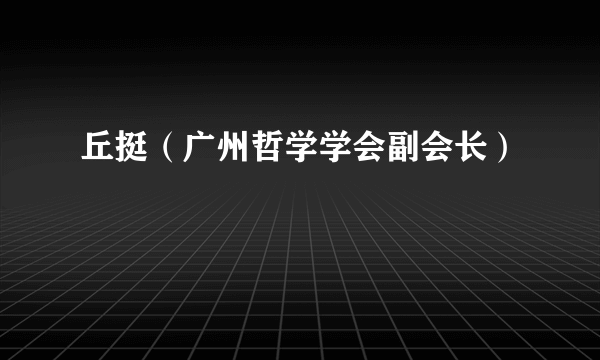 丘挺（广州哲学学会副会长）